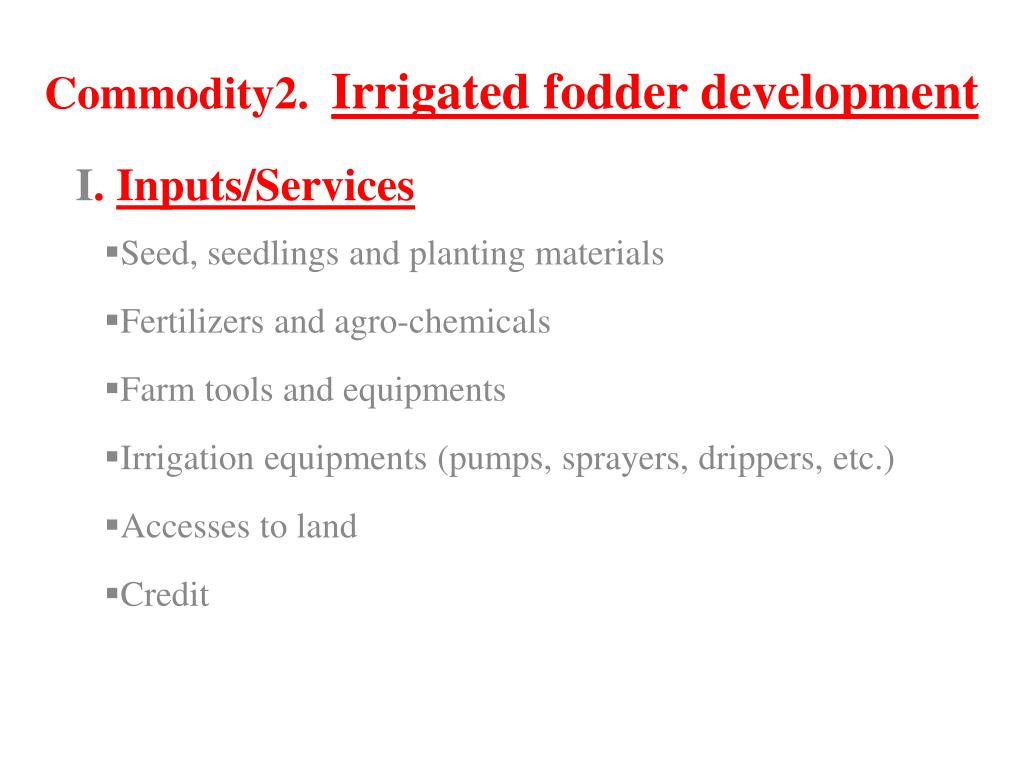 Commodity2. Irrigated fodder development

I. Inputs/Services

▪Seed, seedlings and planting materials

▪Fertilizers and agro-chemicals

▪Farm tools and equipments

▪Irrigation equipments (pumps, sprayers, drippers, etc.)

▪Accesses to land

▪Credit